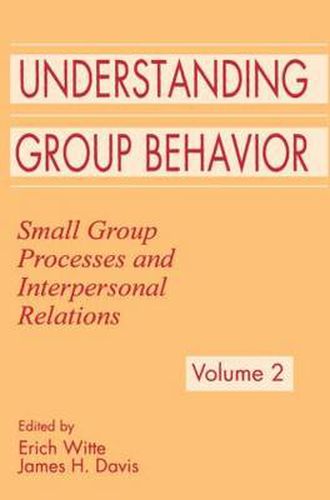 UNDERSTANDING
GROUP BEHAVIOR

Small Group Processes and Interpersonal Relations

Volume 2

Edited by
Erich Witte
James H. Davis